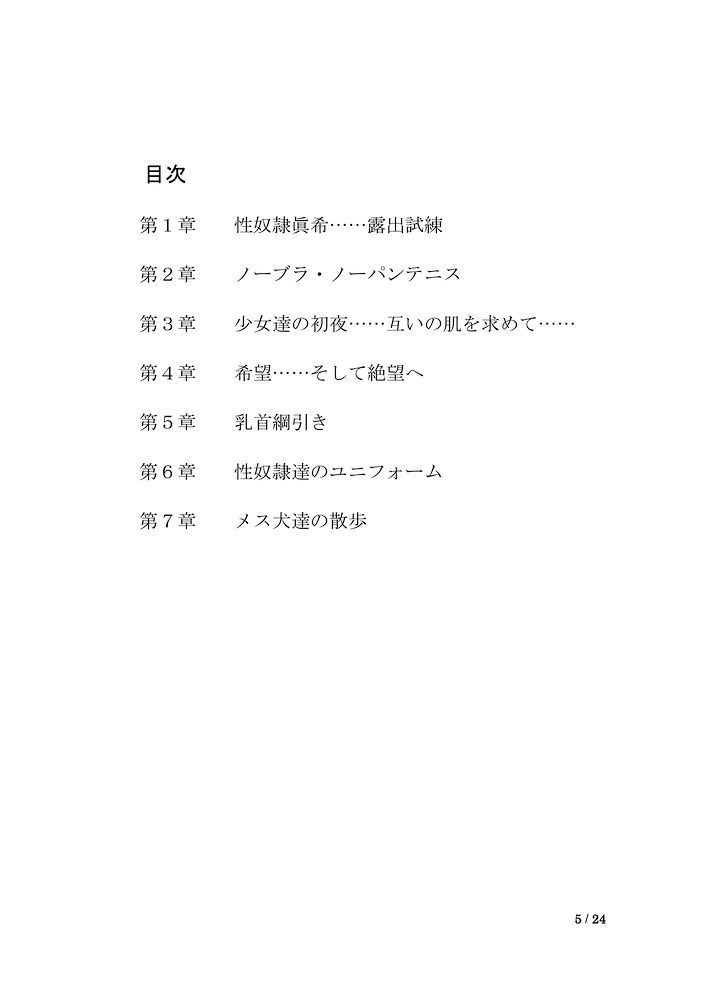 目次

第１章　性奴隷眞希……露出試練

第２章　ノーブラ・ノーパンテニス

第３章　少女達の初夜……互いの肌を求めて……

第４章　希望……そして絶望へ

第５章　乳首綱引き

第６章　性奴隷達のユニフォーム

第７章　メス犬達の散歩

5 / 24